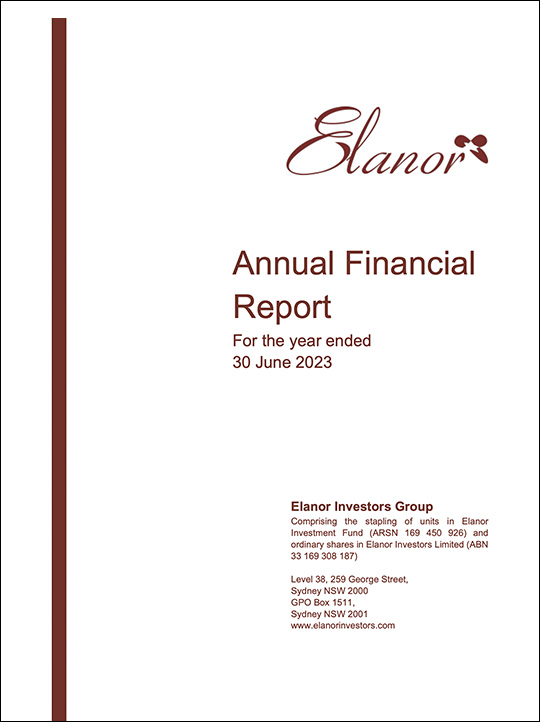 Elanor

Annual Financial Report

For the year ended 30 June 2023

Elanor Investors Group

Comprising the stapling of units in Elanor Investment Fund (ARSN 169 450 926) and ordinary shares in Elanor Investors Limited (ABN 33 169 308 187)

Level 38, 259 George Street,
Sydney NSW 2000
GPO Box 1511,
Sydney NSW 2001
www.elanorinvestors.com